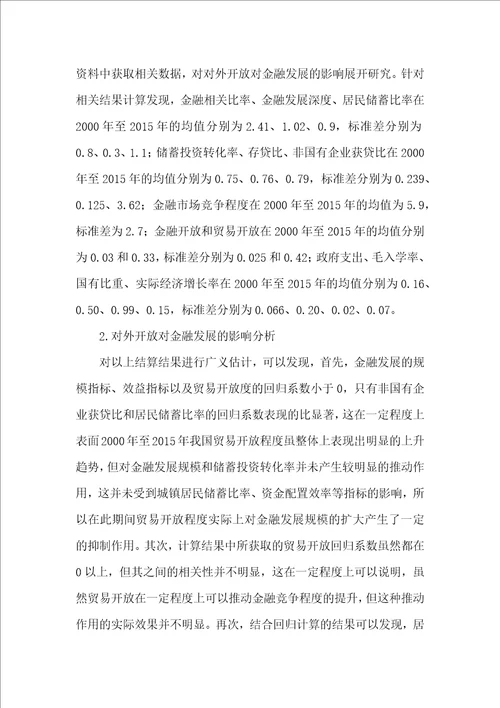 资料中获取相关数据，对对外开放对金融发展的影响展开研究。针对相关结果计算发现，金融相关比率、金融发展深度、居民储蓄比率在2000年至2015年的均值分别为2.41、1.02、0.9，标准差分别为0.8、0.3、1.1；储蓄投资转化率、存贷比、非国有企业获贷比在2000年至2015年的均值分别为0.75、0.76、0.79，标准差分别为0.239、0.125、3.62；金融市场竞争程度在2000年至2015年的均值为5.9，标准差为2.7；金融开放和贸易开放在2000年至2015年的均值分别为0.03和0.33，标准差分别为0.025和0.42；政府支出、毛入学率、国有比重、实际经济增长率在2000年至2015年的均值分别为0.16、0.50、0.99、0.15，标准差分别为0.066、0.20、0.02、0.07。

2.对外开放对金融发展的影响分析

对以上结算结果进行广义估计，可以发现，首先，金融发展的规模指标、效益指标以及贸易开放度的回归系数小于0，只有非国有企业获贷比和居民储蓄比率的回归系数表现的比显著，这在一定程度上表面2000年至2015年我国贸易开放程度虽整体上表现出明显的上升趋势，但对金融发展规模和储蓄投资转化率并未产生较明显的推动作用，这并未受到城镇居民储蓄比率、资金配置效率等指标的影响，所以在此期间贸易开放程度实际上对金融发展规模的扩大产生了一定的抑制作用。其次，计算结果中所获取的贸易开放回归系数虽然都在0以上，但其之间的相关性并不明显，这在一定程度上可以说明，虽然贸易开放在一定程度上可以推动金融竞争程度的提升，但这种推动作用的实际效果并不明显。再次，结合回归计算的结果可以发现，居